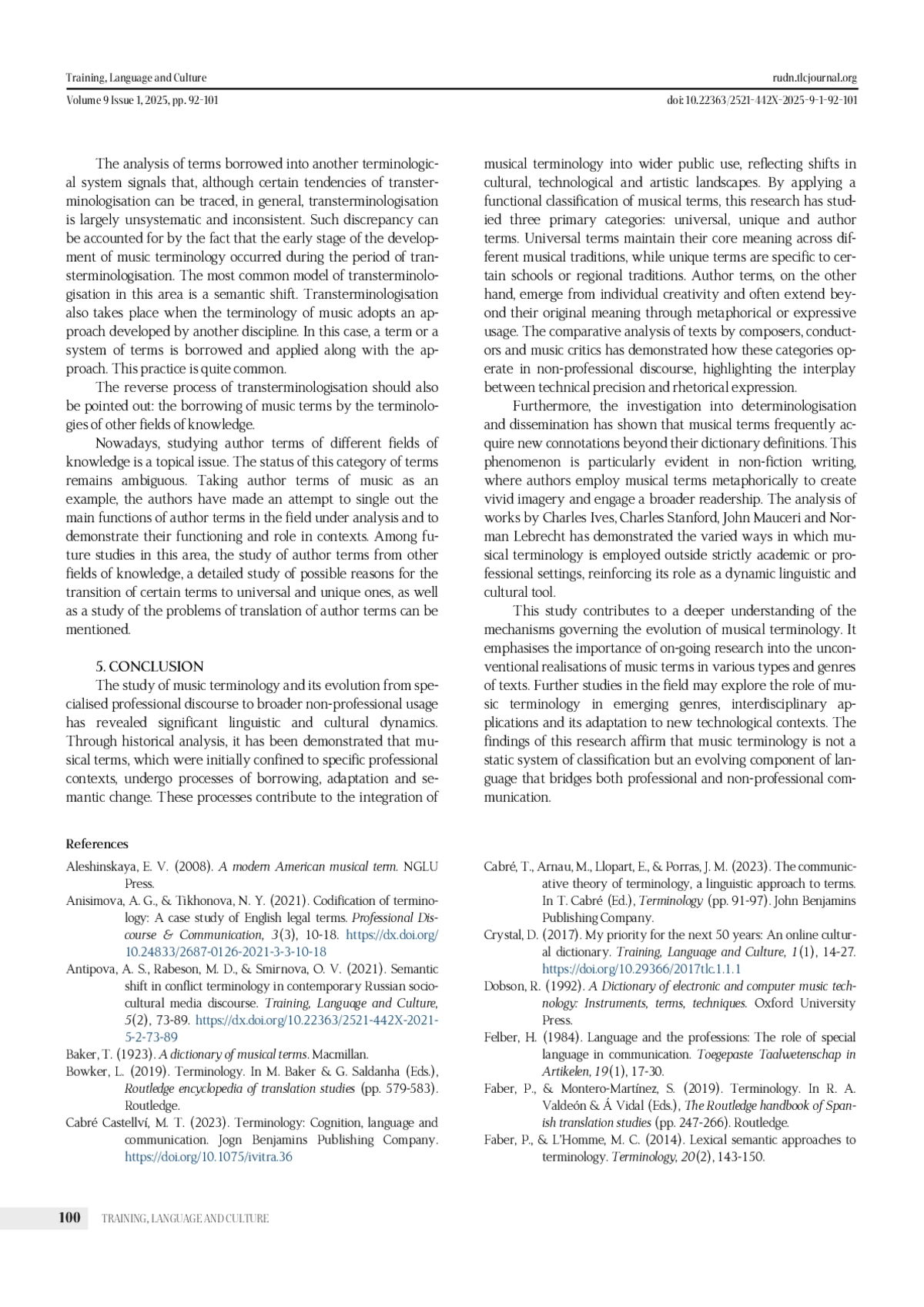 Training, Language and Culture
rudn.tlcjournal.org
Volume 9 Issue 1, 2025, pp. 92-101
doi: 10.22363/2521-442X-2025-9-1-92-101

The analysis of terms borrowed into another terminological system signals that, although certain tendencies of transterminologisation can be traced, in general, transterminologisation is largely unsystematic and inconsistent. Such discrepancy can be accounted for by the fact that the early stage of the development of music terminology occurred during the period of transterminologisation. The most common model of transterminologisation in this area is a semantic shift. Transterminologisation also takes place when the terminology of music adopts an approach developed by another discipline. In this case, a term or a system of terms is borrowed and applied along with the approach. This practice is quite common.

The reverse process of transterminologisation should also be pointed out: the borrowing of music terms by the terminologies of other fields of knowledge.

Nowadays, studying author terms of different fields of knowledge is a topical issue. The status of this category of terms remains ambiguous. Taking author terms of music as an example, the authors have made an attempt to single out the main functions of author terms in the field under analysis and to demonstrate their functioning and role in contexts. Among future studies in this area, the study of author terms from other fields of knowledge, a detailed study of possible reasons for the transition of certain terms to universal and unique ones, as well as a study of the problems of translation of author terms can be mentioned.

5. CONCLUSION
The study of music terminology and its evolution from specialised professional discourse to broader non-professional usage has revealed significant linguistic and cultural dynamics. Through historical analysis, it has been demonstrated that musical terms, which were initially confined to specific professional contexts, undergo processes of borrowing, adaptation and semantic change. These processes contribute to the integration of musical terminology into wider public use, reflecting shifts in cultural, technological and artistic landscapes. By applying a functional classification of musical terms, this research has studied three primary categories: universal, unique and author terms. Universal terms maintain their core meaning across different musical traditions, while unique terms are specific to certain schools or regional traditions. Author terms, on the other hand, emerge from individual creativity and often extend beyond their original meaning through metaphorical or expressive usage. The comparative analysis of texts by composers, conductors and music critics has demonstrated how these categories operate in non-professional discourse, highlighting the interplay between technical precision and rhetorical expression.

Furthermore, the investigation into determinologisation and dissemination has shown that musical terms frequently acquire new connotations beyond their dictionary definitions. This phenomenon is particularly evident in non-fiction writing, where authors employ musical terms metaphorically to create vivid imagery and engage a broader readership. The analysis of works by Charles Ives, Charles Stanford, John Mauceri and Norman Lebrecht has demonstrated the varied ways in which musical terminology is employed outside strictly academic or professional settings, reinforcing its role as a dynamic linguistic and cultural tool.

This study contributes to a deeper understanding of the mechanisms governing the evolution of musical terminology. It emphasises the importance of on-going research into the unconventional realisations of music terms in various types and genres of texts. Further studies in the field may explore the role of music terminology in emerging genres, interdisciplinary applications and its adaptation to new technological contexts. The findings of this research affirm that music terminology is not a static system of classification but an evolving component of language that bridges both professional and non-professional communication.

References
Aleshinskaya, E. V. (2008). A modern American musical term. NGLU Press.
Anisimova, A. G., & Tikhonova, N. Y. (2021). Codification of terminology: A case study of English legal terms. Professional Discourse & Communication, 3(3), 10-18. https://dx.doi.org/10.24833/2687-0126-2021-3-3-10-18
Antipova, A. S., Rabeson, M. D., & Smirnova, O. V. (2021). Semantic shift in conflict terminology in contemporary Russian sociocultural media discourse. Training, Language and Culture, 5(2), 73-89. https://dx.doi.org/10.22363/2521-442X-2021-5-2-73-89
Baker, T. (1923). A dictionary of musical terms. Macmillan.
Bowker, L. (2019). Terminology. In M. Baker & G. Saldanha (Eds.), Routledge encyclopedia of translation studies (pp. 579-583). Routledge.
Cabré Castellví, M. T. (2023). Terminology: Cognition, language and communication. Jogn Benjamins Publishing Company. https://doi.org/10.1075/ivitra.36
Cabré, T., Arnau, M., Llopart, E., & Porras, J. M. (2023). The communicative theory of terminology, a linguistic approach to terms. In T. Cabré (Ed.), Terminology (pp. 91-97). John Benjamins Publishing Company.
Crystal, D. (2017). My priority for the next 50 years: An online cultural dictionary. Training, Language and Culture, 1(1), 14-27. https://doi.org/10.29366/2017tlc.1.1.1
Dobson, R. (1992). A Dictionary of electronic and computer music technology: Instruments, terms, techniques. Oxford University Press.
Felber, H. (1984). Language and the professions: The role of special language in communication. Toegepaste Taalwetenschap in Artikelen, 19(1), 17-30.
Faber, P., & Montero-Martínez, S. (2019). Terminology. In R. A. Valdeón & Á Vidal (Eds.), The Routledge handbook of Spanish translation studies (pp. 247-266). Routledge.
Faber, P., & L'Homme, M. C. (2014). Lexical semantic approaches to terminology. Terminology, 20(2), 143-150.

100 TRAINING, LANGUAGE AND CULTURE